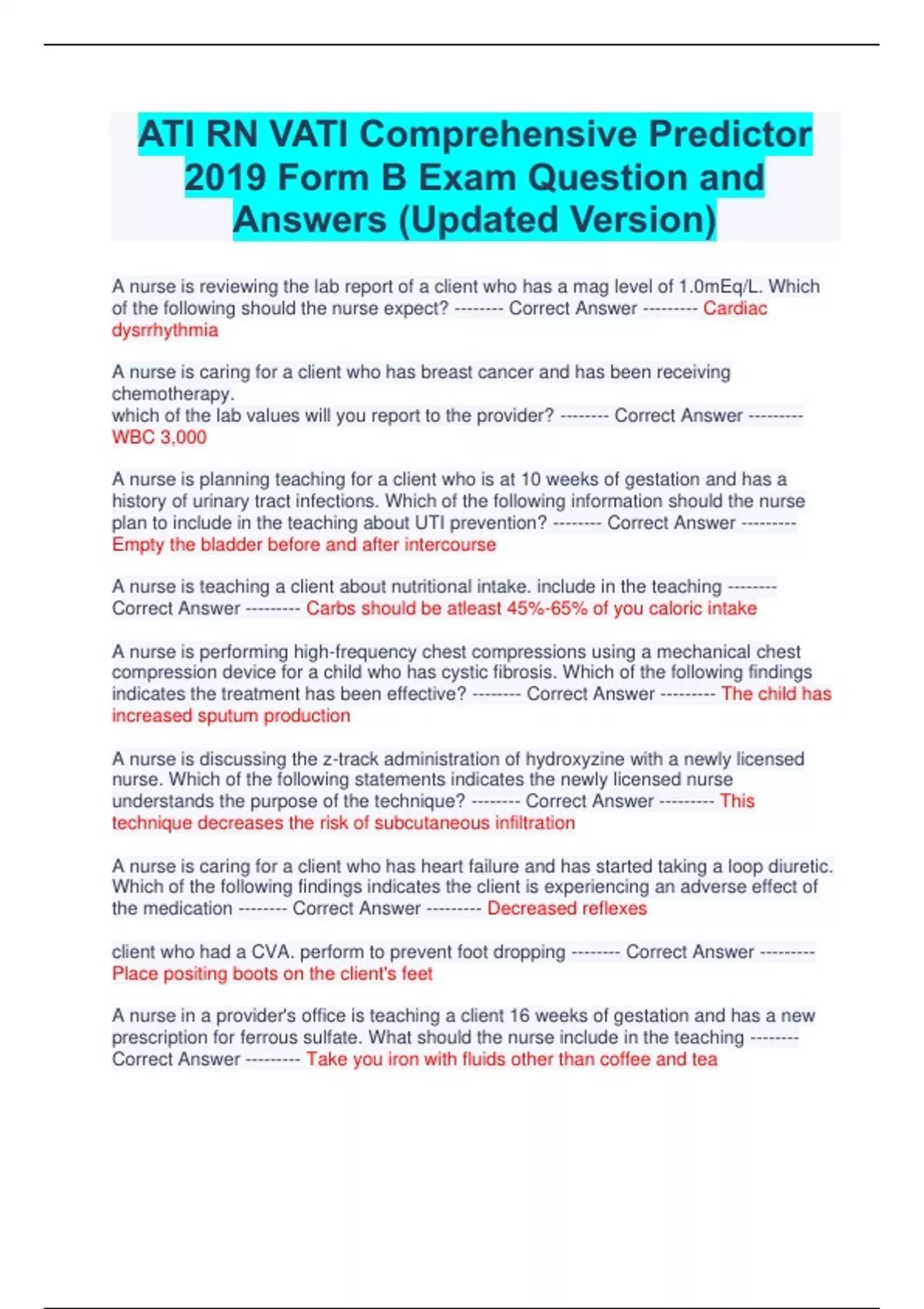 ATI RN VATI Comprehensive Predictor 2019 Form B Exam Question and Answers (Updated Version)

A nurse is reviewing the lab report of a client who has a mag level of 1.0mEq/L. Which of the following should the nurse expect? -------- Correct Answer --------- Cardiac dysrrhythmia

A nurse is caring for a client who has breast cancer and has been receiving chemotherapy.
which of the lab values will you report to the provider? -------- Correct Answer --------- WBC 3,000

A nurse is planning teaching for a client who is at 10 weeks of gestation and has a history of urinary tract infections. Which of the following information should the nurse plan to include in the teaching about UTI prevention? -------- Correct Answer --------- Empty the bladder before and after intercourse

A nurse is teaching a client about nutritional intake. include in the teaching -------- Correct Answer --------- Carbs should be atleast 45%-65% of you caloric intake

A nurse is performing high-frequency chest compressions using a mechanical chest compression device for a child who has cystic fibrosis. Which of the following findings indicates the treatment has been effective? -------- Correct Answer --------- The child has increased sputum production

A nurse is discussing the z-track administration of hydroxyzine with a newly licensed nurse. Which of the following statements indicates the newly licensed nurse understands the purpose of the technique? -------- Correct Answer --------- This technique decreases the risk of subcutaneous infiltration

A nurse is caring for a client who has heart failure and has started taking a loop diuretic. Which of the following findings indicates the client is experiencing an adverse effect of the medication -------- Correct Answer --------- Decreased reflexes

client who had a CVA. perform to prevent foot dropping -------- Correct Answer --------- Place positing boots on the client's feet

A nurse in a provider's office is teaching a client 16 weeks of gestation and has a new prescription for ferrous sulfate. What should the nurse include in the teaching -------- Correct Answer --------- Take you iron with fluids other than coffee and tea